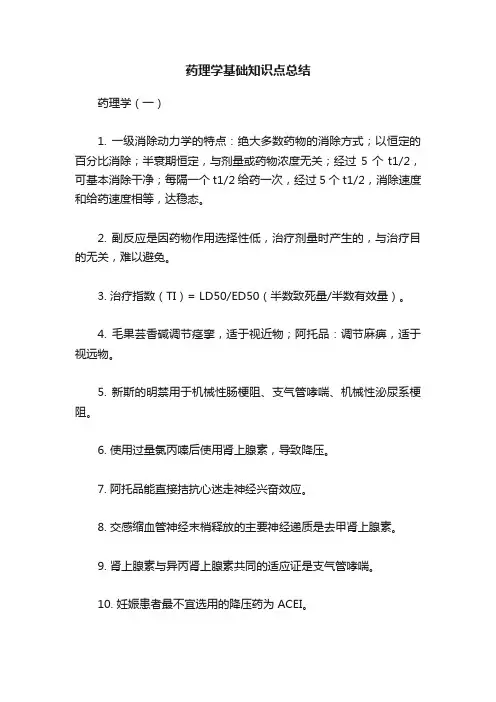 药理学基础知识点总结

药理学（一）

1. 一级消除动力学的特点：绝大多数药物的消除方式；以恒定的百分比消除；半衰期恒定，与剂量或药物浓度无关；经过 5 个 t1/2，可基本消除干净；每隔一个 t1/2 给药一次，经过 5 个 t1/2，消除速度和给药速度相等，达稳态。

2. 副反应是因药物作用选择性低，治疗剂量时产生的，与治疗目的无关，难以避免。

3. 治疗指数（TI）= LD50/ED50（半数致死量/半数有效量）。

4. 毛果芸香碱调节痉挛，适于视近物；阿托品：调节麻痹，适于视远物。

5. 新斯的明禁用于机械性肠梗阻、支气管哮喘、机械性泌尿系梗阻。

6. 使用过量氯丙嗪后使用肾上腺素，导致降压。

7. 阿托品能直接拮抗心迷走神经兴奋效应。

8. 交感缩血管神经末梢释放的主要神经递质是去甲肾上腺素。

9. 肾上腺素与异丙肾上腺素共同的适应证是支气管哮喘。

10. 妊娠患者最不宜选用的降压药为 ACEI。